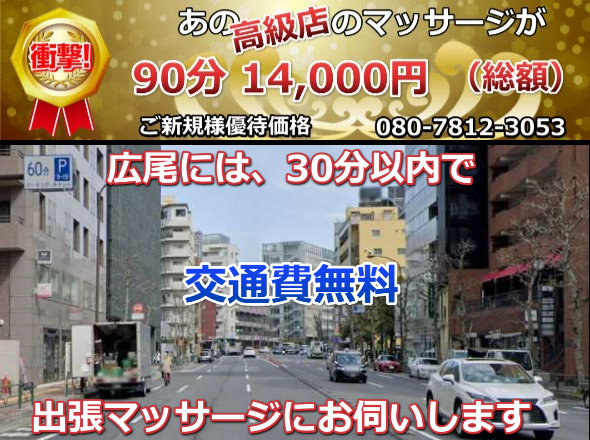 衝撃!

あの高級店のマッサージが

90分 14,000円 （総額）

ご新規様優待価格 080-7812-3053

60分 P

広尾には、30分以内で

交通費無料

出張マッサージにお伺いします